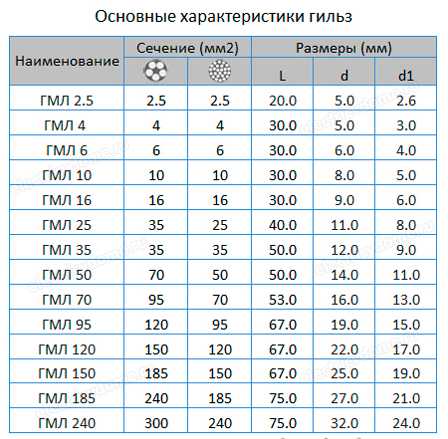 Основные характеристики гильз

| Наименование | Сечение (мм2) | | Размеры (мм) | | |
|---|---|---|---|---|---|
| | | | L | d | d1 |
| ГМЛ 2.5 | 2.5 | 2.5 | 20.0 | 5.0 | 2.6 |
| ГМЛ 4 | 4 | 4 | 30.0 | 5.0 | 3.0 |
| ГМЛ 6 | 6 | 6 | 30.0 | 6.0 | 4.0 |
| ГМЛ 10 | 10 | 10 | 30.0 | 8.0 | 5.0 |
| ГМЛ 16 | 16 | 16 | 30.0 | 9.0 | 6.0 |
| ГМЛ 25 | 35 | 25 | 40.0 | 11.0 | 8.0 |
| ГМЛ 35 | 35 | 35 | 50.0 | 12.0 | 9.0 |
| ГМЛ 50 | 70 | 50 | 50.0 | 14.0 | 11.0 |
| ГМЛ 70 | 95 | 70 | 53.0 | 16.0 | 13.0 |
| ГМЛ 95 | 120 | 95 | 67.0 | 19.0 | 15.0 |
| ГМЛ 120 | 150 | 120 | 67.0 | 22.0 | 17.0 |
| ГМЛ 150 | 185 | 150 | 67.0 | 25.0 | 19.0 |
| ГМЛ 185 | 240 | 185 | 75.0 | 27.0 | 21.0 |
| ГМЛ 240 | 300 | 240 | 75.0 | 32.0 | 24.0 |